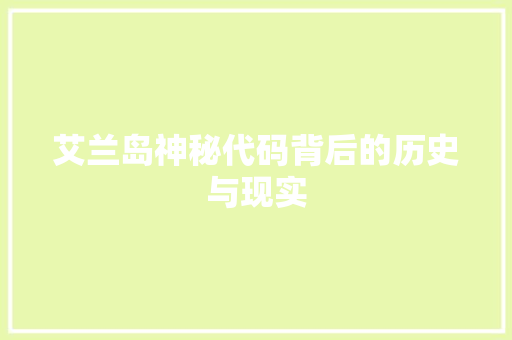 艾兰岛神秘代码背后的历史与现实